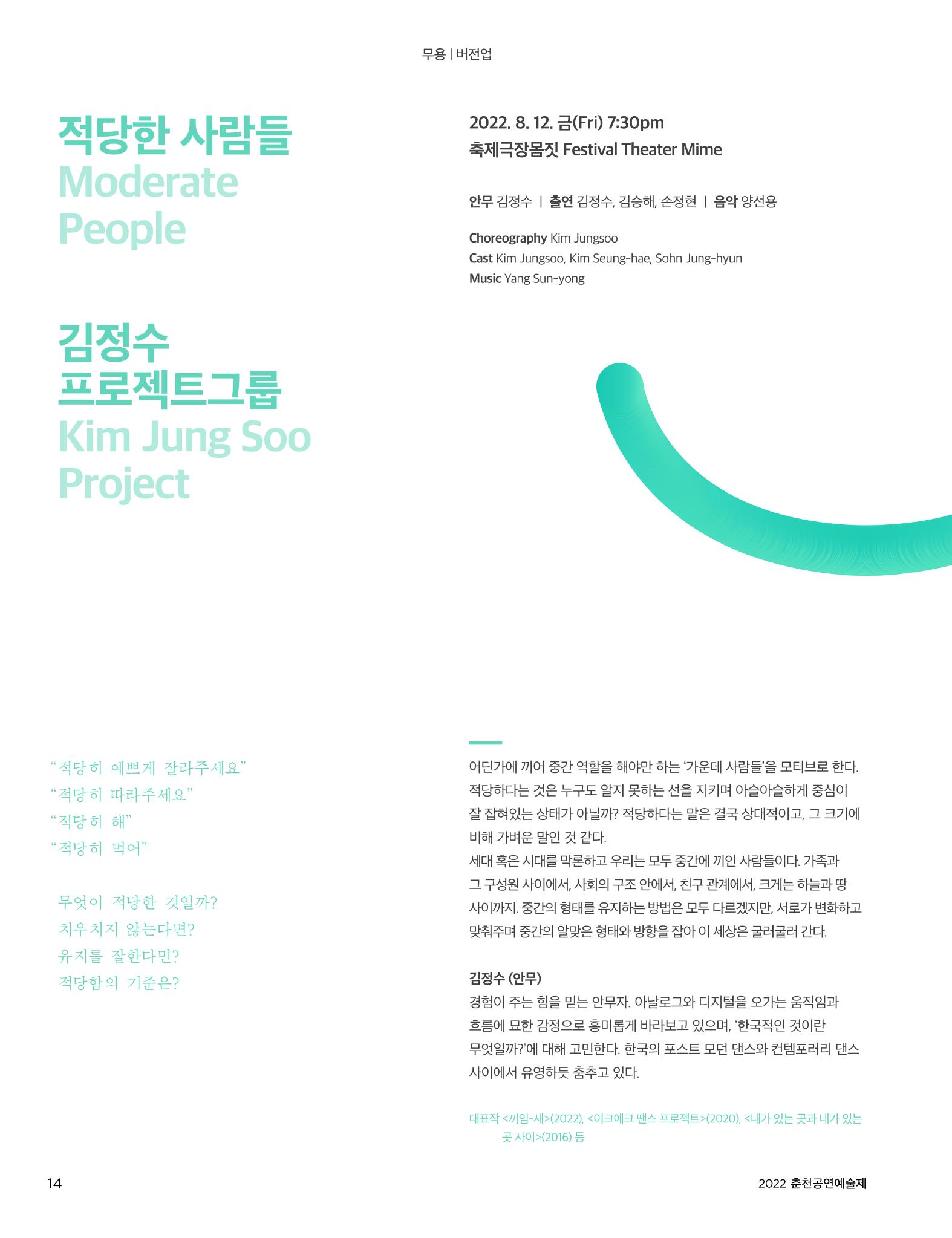 무용 | 버전업

적당한 사람들
Moderate People

김정수 프로젝트그룹
Kim Jung Soo Project

2022. 8. 12. 금(Fri) 7:30pm
축제극장몸짓 Festival Theater Mime

안무 김정수 | 출연 김정수, 김승해, 손정현 | 음악 양선용

Choreography Kim Jungsoo
Cast Kim Jungsoo, Kim Seung-hae, Sohn Jung-hyun
Music Yang Sun-yong

"적당히 예쁘게 잘라주세요"
"적당히 따라주세요"
"적당히 해"
"적당히 먹어"

무엇이 적당한 것일까?
치우치지 않는다면?
유지를 잘한다면?
적당함의 기준은?

어딘가에 끼어 중간 역할을 해야만 하는 '가운데 사람들'을 모티브로 한다. 적당하다는 것은 누구도 알지 못하는 선을 지키며 아슬아슬하게 중심이 잘 잡혀있는 상태가 아닐까? 적당하다는 말은 결국 상대적이고, 그 크기에 비해 가벼운 말인 것 같다.
세대 혹은 시대를 막론하고 우리는 모두 중간에 끼인 사람들이다. 가족과 그 구성원 사이에서, 사회의 구조 안에서, 친구 관계에서, 크게는 하늘과 땅 사이까지. 중간의 형태를 유지하는 방법은 모두 다르겠지만, 서로가 변화하고 맞춰주며 중간의 알맞은 형태와 방향을 잡아 이 세상은 굴러굴러 간다.

김정수 (안무)
경험이 주는 힘을 믿는 안무자. 아날로그와 디지털을 오가는 움직임과 흐름에 묘한 감정으로 흥미롭게 바라보고 있으며, '한국적인 것이란 무엇일까?'에 대해 고민한다. 한국의 포스트 모던 댄스와 컨템포러리 댄스 사이에서 유영하듯 춤추고 있다.

대표작 <끼임-새>(2022), <이크에크 땐스 프로젝트>(2020), <내가 있는 곳과 내가 있는 곳 사이>(2016) 등

14

2022 춘천공연예술제